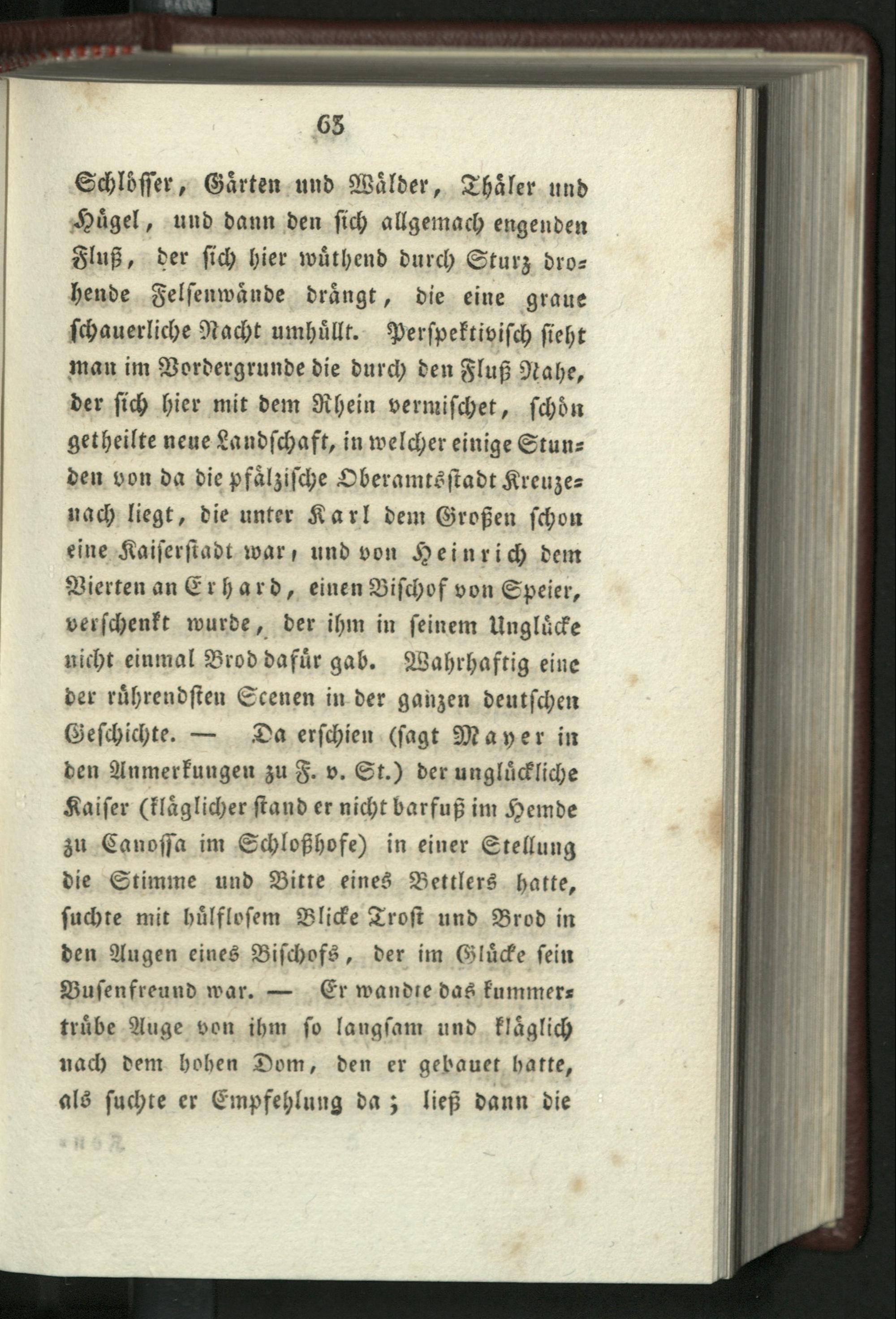 63

Schlösser, Gärten und Wälder, Thäler und Hügel, und dann den sich allgemach engenden Fluß, der sich hier wüthend durch Sturz drohende Felsenwände drängt, die eine graue schauerliche Nacht umhüllt. Perspektivisch sieht man im Vordergrunde die durch den Fluß Nahe, der sich hier mit dem Rhein vermischet, schön getheilte neue Landschaft, in welcher einige Stunden von da die pfälzische Oberamtsstadt Kreuzenach liegt, die unter Karl dem Großen schon eine Kaiserstadt war, und von Heinrich dem Vierten an Erhard, einen Bischof von Speier, verschenkt wurde, der ihm in seinem Unglücke nicht einmal Brod dafür gab. Wahrhaftig eine der rührendsten Scenen in der ganzen deutschen Geschichte. — Da erschien (sagt Mayer in den Anmerkungen zu F. v. St.) der unglückliche Kaiser (kläglicher stand er nicht barfuß im Hemde zu Canossa im Schloßhofe) in einer Stellung die Stimme und Bitte eines Bettlers hatte, suchte mit hülflosem Blicke Trost und Brod in den Augen eines Bischofs, der im Glücke sein Busenfreund war. — Er wandte das kummertrübe Auge von ihm so langsam und kläglich nach dem hohen Dom, den er gebauet hatte, als suchte er Empfehlung da; ließ dann die